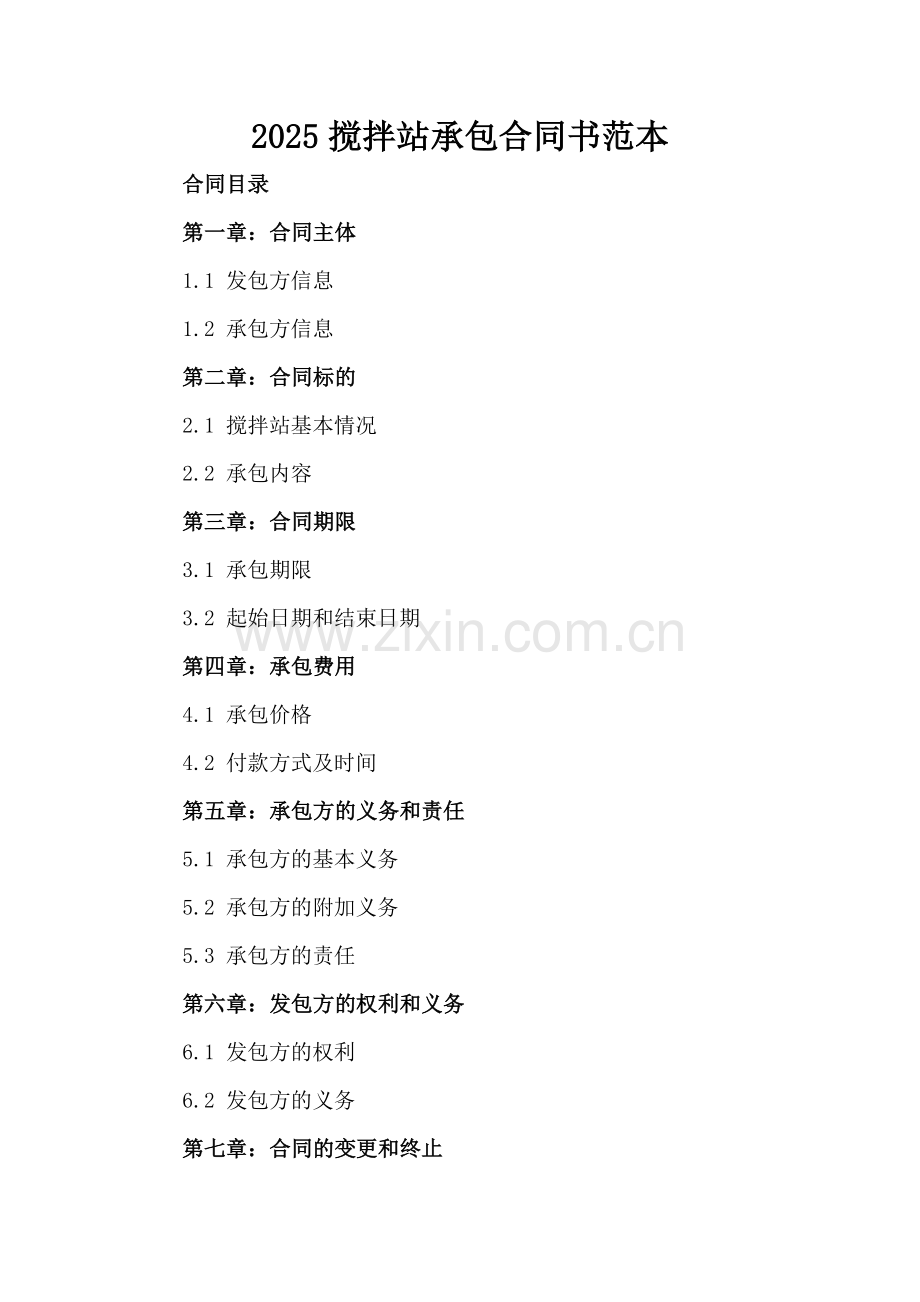 2025 搅拌站承包合同书范本

合同目录

第一章：合同主体

1.1 发包方信息

1.2 承包方信息

第二章：合同标的

2.1 搅拌站基本情况

2.2 承包内容

第三章：合同期限

3.1 承包期限

3.2 起始日期和结束日期

www.zixin.com.cn

第四章：承包费用

4.1 承包价格

4.2 付款方式及时间

第五章：承包方的义务和责任

5.1 承包方的基本义务

5.2 承包方的附加义务

5.3 承包方的责任

第六章：发包方的权利和义务

6.1 发包方的权利

6.2 发包方的义务

第七章：合同的变更和终止